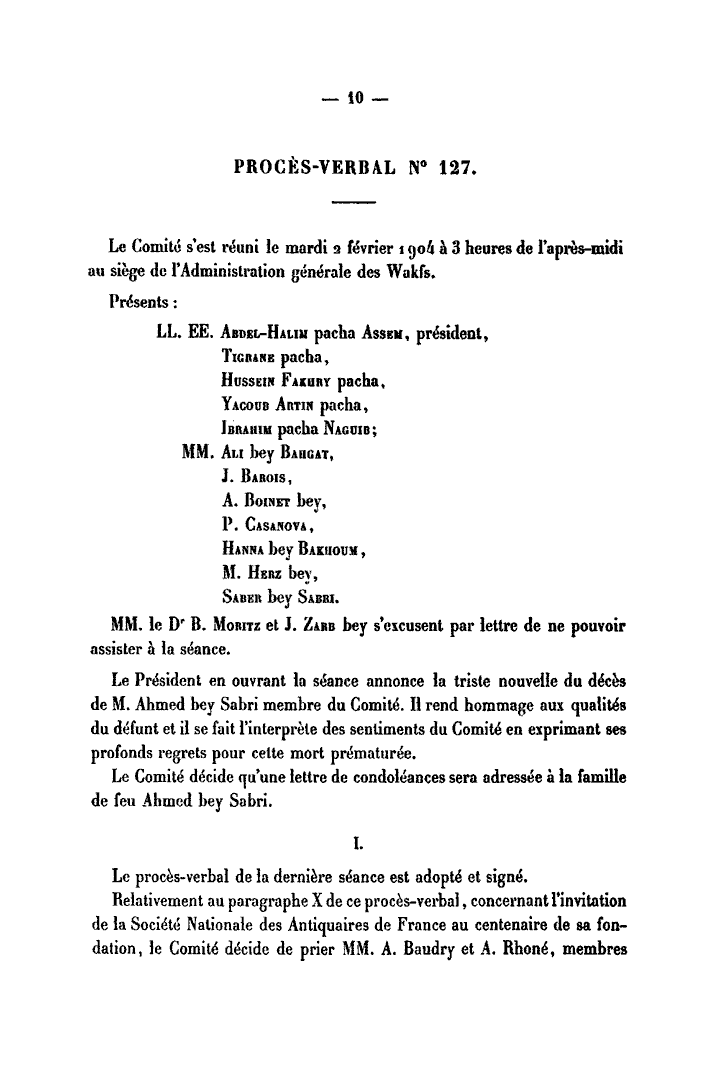 — 10 —

PROCÈS-VERBAL N° 127.

Le Comité s'est réuni le mardi 2 février 1904 à 3 heures de l'après-midi au siège de l'Administration générale des Wakfs.

Présents :

LL. EE. Abdel-Halim pacha Assem, président,
Tigrane pacha,
Hussein Fakhry pacha,
Yacoub Artin pacha,
Ibrahim pacha Naguib;
MM. Ali bey Bahgat,
J. Barois,
A. Boinet bey,
P. Casanova,
Hanna bey Bakhoum,
M. Herz bey,
Saber bey Sabri.

MM. le Dr B. Moritz et J. Zarb bey s'excusent par lettre de ne pouvoir assister à la séance.

Le Président en ouvrant la séance annonce la triste nouvelle du décès de M. Ahmed bey Sabri membre du Comité. Il rend hommage aux qualités du défunt et il se fait l'interprète des sentiments du Comité en exprimant ses profonds regrets pour cette mort prématurée.

Le Comité décide qu'une lettre de condoléances sera adressée à la famille de feu Ahmed bey Sabri.

I.

Le procès-verbal de la dernière séance est adopté et signé.

Relativement au paragraphe X de ce procès-verbal, concernant l'invitation de la Société Nationale des Antiquaires de France au centenaire de sa fondation, le Comité décide de prier MM. A. Baudry et A. Rhoné, membres